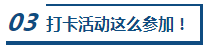 03 打卡活动这么参加！